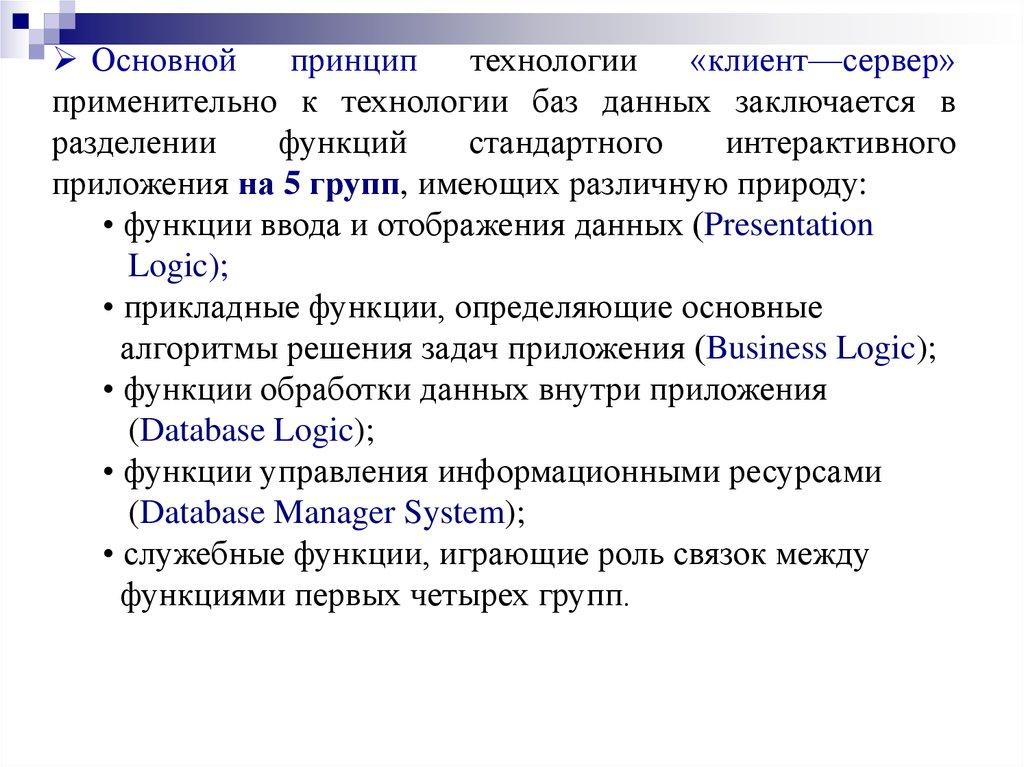 ➢ Основной принцип технологии «клиент—сервер» применительно к технологии баз данных заключается в разделении функций стандартного интерактивного приложения на 5 групп, имеющих различную природу:

• функции ввода и отображения данных (Presentation Logic);

• прикладные функции, определяющие основные алгоритмы решения задач приложения (Business Logic);

• функции обработки данных внутри приложения (Database Logic);

• функции управления информационными ресурсами (Database Manager System);

• служебные функции, играющие роль связок между функциями первых четырех групп.